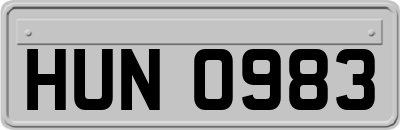 HUN 0983